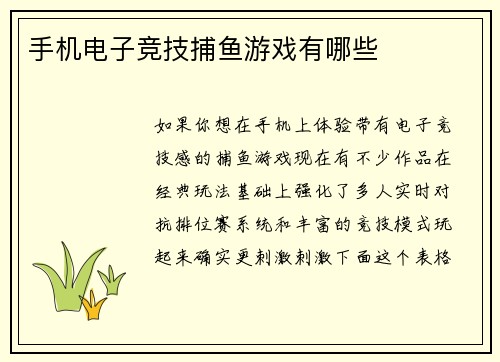 手机电子竞技捕鱼游戏有哪些

如果你想在手机上体验带有电子竞技感的捕鱼游戏现在有不少作品在经典玩法基础上强化了多人实时对抗排位赛系统和丰富的竞技模式玩起来确实更刺激刺激下面这个表格